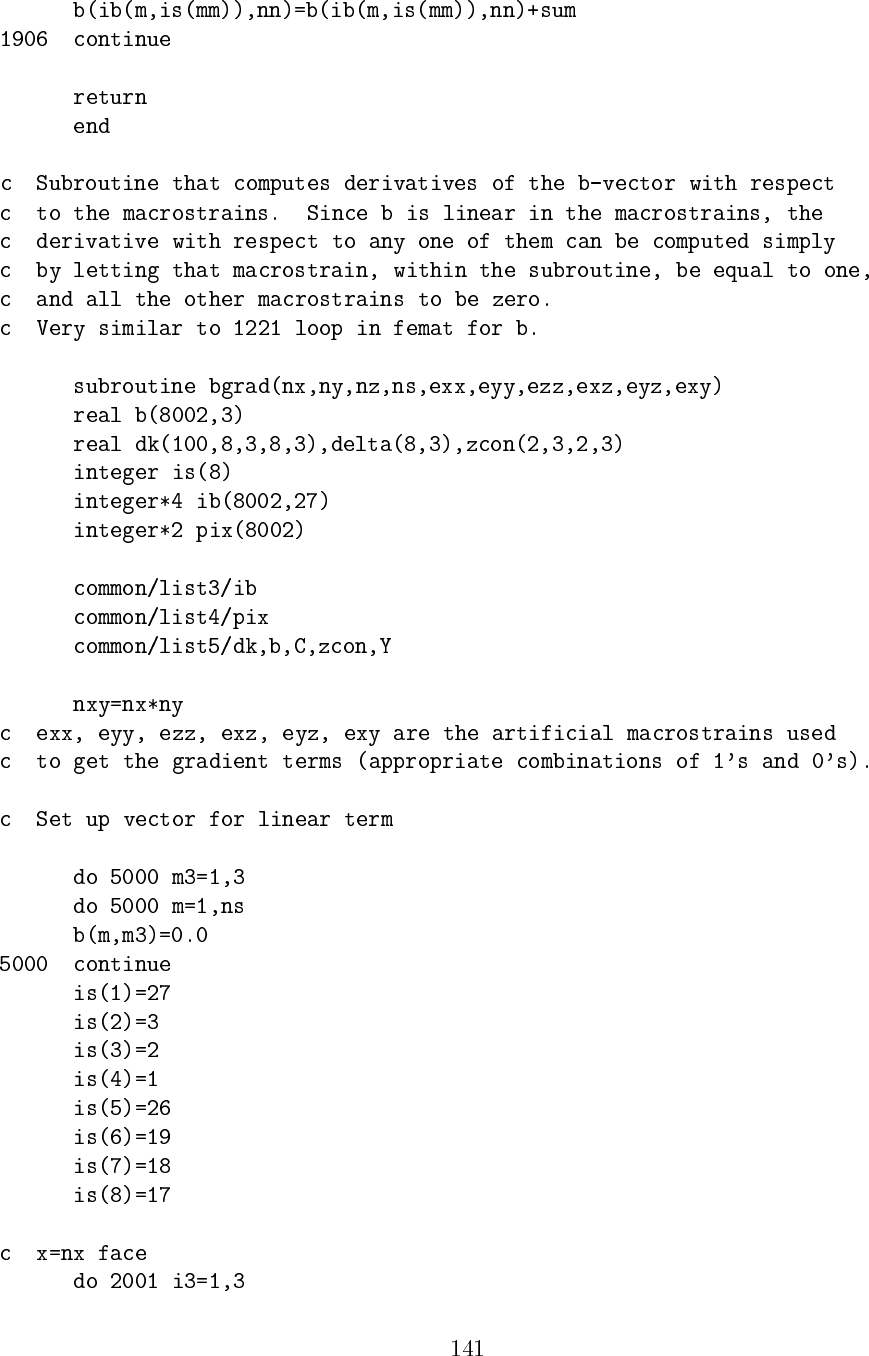 b(ib(m,is(mm)),nn)=b(ib(m,is(mm)),nn)+sum
1906  continue

      return
      end

c  Subroutine that computes derivatives of the b-vector with respect
c  to the macrostrains.  Since b is linear in the macrostrains, the
c  derivative with respect to any one of them can be computed simply
c  by letting that macrostrain, within the subroutine, be equal to one,
c  and all the other macrostrains to be zero.
c  Very similar to 1221 loop in femat for b.

      subroutine bgrad(nx,ny,nz,ns,exx,eyy,ezz,exz,eyz,exy)
      real b(8002,3)
      real dk(100,8,3,8,3),delta(8,3),zcon(2,3,2,3)
      integer is(8)
      integer*4 ib(8002,27)
      integer*2 pix(8002)

      common/list3/ib
      common/list4/pix
      common/list5/dk,b,C,zcon,Y

      nxy=nx*ny
c  exx, eyy, ezz, exz, eyz, exy are the artificial macrostrains used
c  to get the gradient terms (appropriate combinations of 1's and 0's).

c  Set up vector for linear term

      do 5000 m3=1,3
      do 5000 m=1,ns
      b(m,m3)=0.0
5000  continue
      is(1)=27
      is(2)=3
      is(3)=2
      is(4)=1
      is(5)=26
      is(6)=19
      is(7)=18
      is(8)=17

c  x=nx face
      do 2001 i3=1,3

141